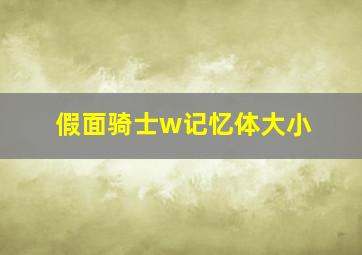 假面骑士w记忆体大小